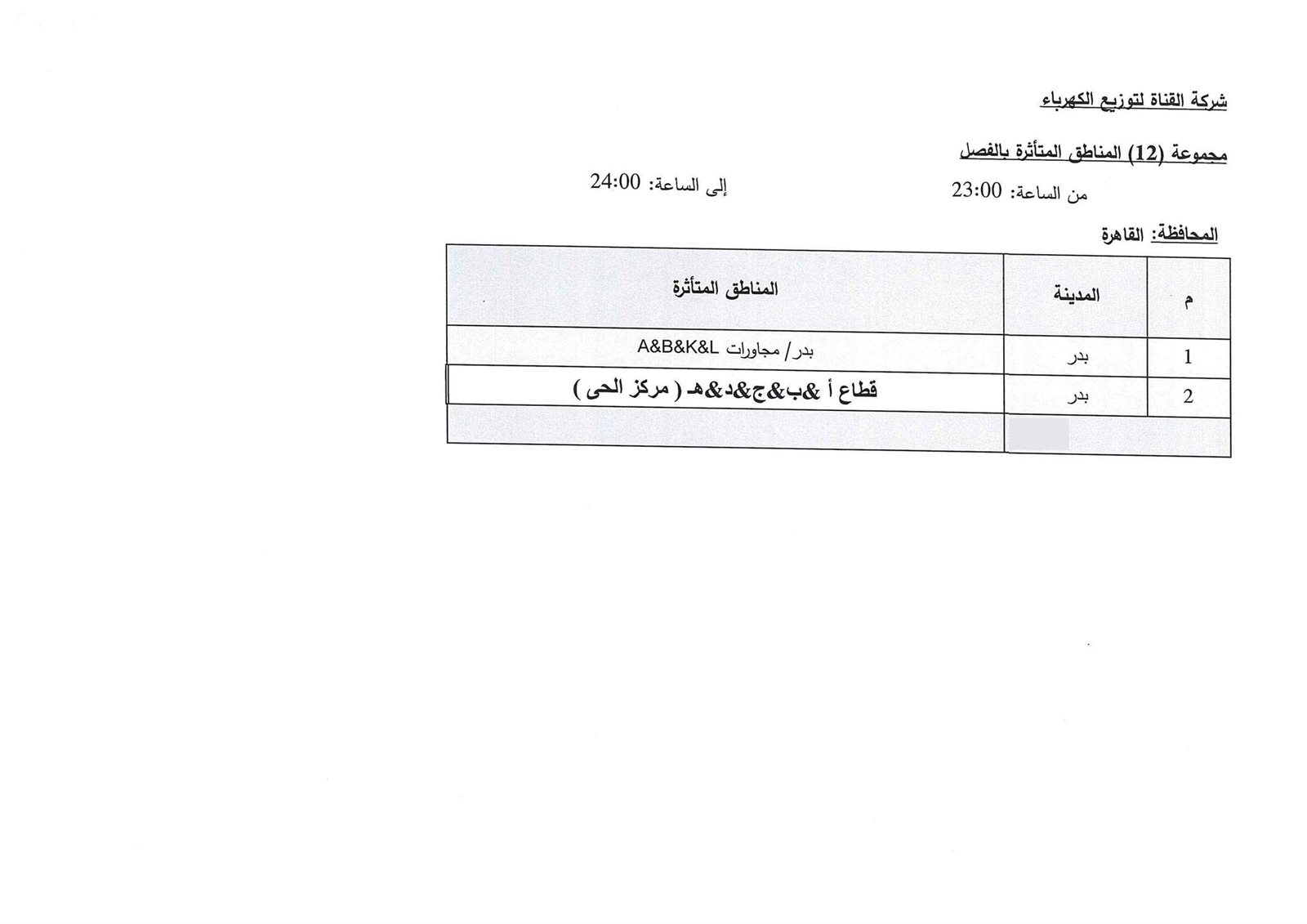 شركة القناة لتوزيع الكهرباء

مجموعة (12) المناطق المتأثرة بالفصل

من الساعة: 23:00 إلى الساعة: 24:00

المحافظة: القاهرة

| م | المدينة | المناطق المتأثرة |
|---|---|---|
| 1 | بدر | بدر/ مجاورات A&B&K&L |
| 2 | بدر | قطاع أ &ب&ج&د&هـ ( مركز الحى ) |
| | | |